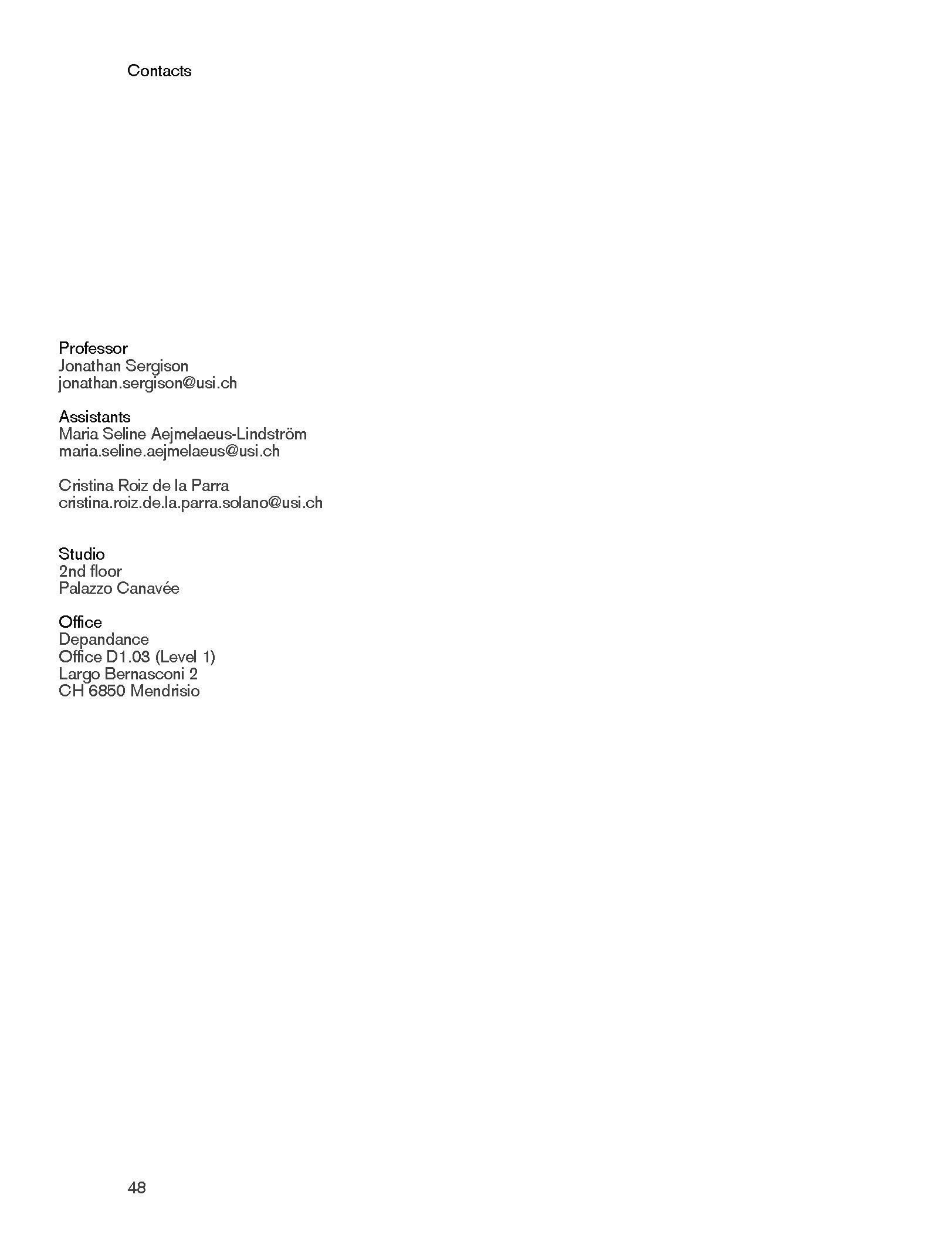 Contacts

Professor
Jonathan Sergison
jonathan.sergison@usi.ch

Assistants
Maria Seline Aejmelaeus-Lindström
maria.seline.aejmelaeus@usi.ch

Cristina Roiz de la Parra
cristina.roiz.de.la.parra.solano@usi.ch

Studio
2nd floor
Palazzo Canavée

Office
Depandance
Office D1.03 (Level 1)
Largo Bernasconi 2
CH 6850 Mendrisio

48